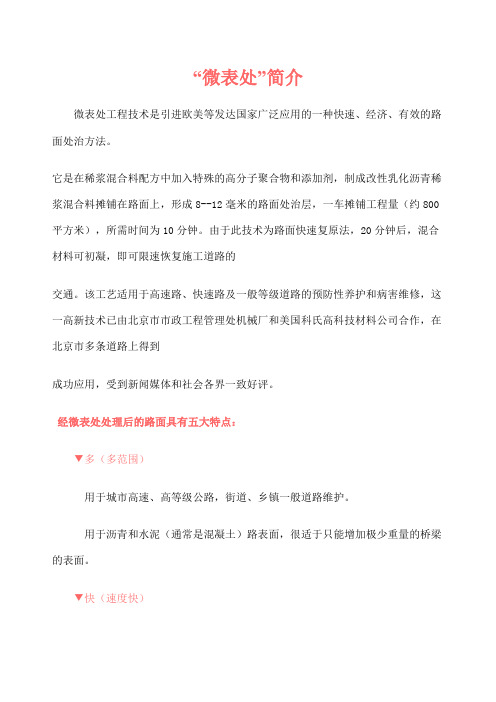 “微表处”简介

微表处工程技术是引进欧美等发达国家广泛应用的一种快速、经济、有效的路面处治方法。

它是在稀浆混合料配方中加入特殊的高分子聚合物和添加剂，制成改性乳化沥青稀浆混合料摊铺在路面上，形成 8--12 毫米的路面处治层，一车摊铺工程量（约 800 平方米），所需时间为 10 分钟。由于此技术为路面快速复原法，20 分钟后，混合材料可初凝，即可限速恢复施工道路的

交通。该工艺适用于高速路、快速路及一般等级道路的预防性养护和病害维修，这一高新技术已由北京市市政工程管理处机械厂和美国科氏高科技材料公司合作，在北京市多条道路上得到

成功应用，受到新闻媒体和社会各界一致好评。

经微表处处理后的路面具有五大特点：

▼多（多范围）

用于城市高速、高等级公路，街道、乡镇一般道路维护。

用于沥青和水泥（通常是混凝土）路表面，很适于只能增加极少重量的桥梁的表面。

▼快（速度快）